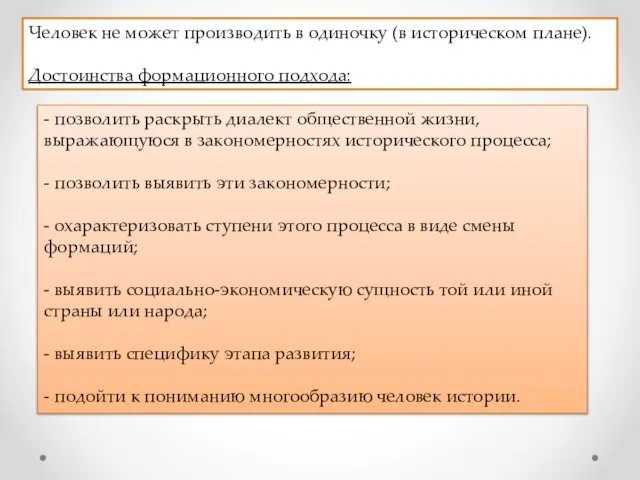 Человек не может производить в одиночку (в историческом плане).

Достоинства формационного подхода:

- позволить раскрыть диалект общественной жизни, выражающуюся в закономерностях исторического процесса;

- позволить выявить эти закономерности;

- охарактеризовать ступени этого процесса в виде смены формаций;

- выявить социально-экономическую сущность той или иной страны или народа;

- выявить специфику этапа развития;

- подойти к пониманию многообразию человек истории.